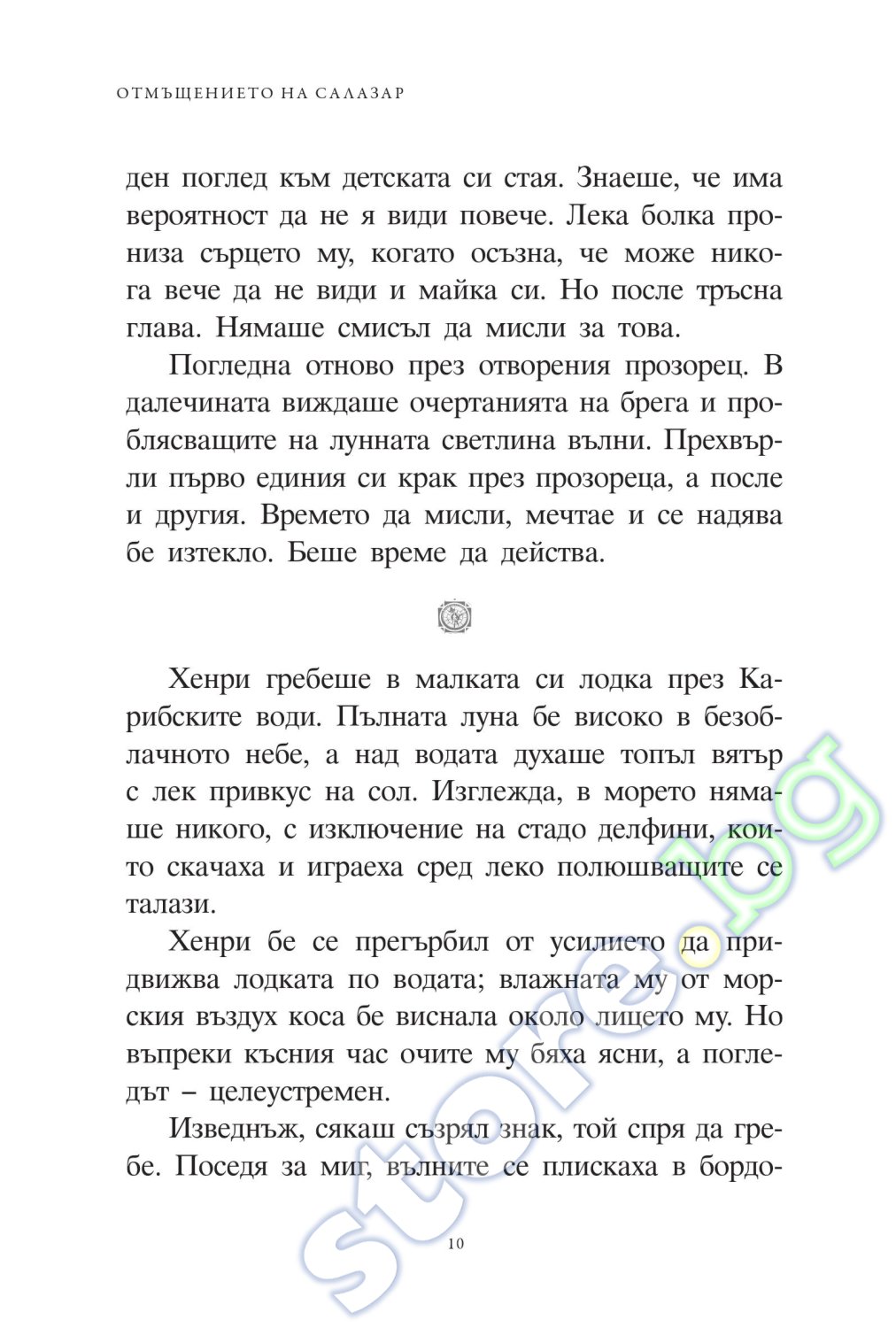 ОТМЪЩЕНИЕТО НА САЛАЗАР

ден поглед към детската си стая. Знаеше, че има вероятност да не я види повече. Лека болка прониза сърцето му, когато осъзна, че може никога вече да не види и майка си. Но после тръсна глава. Нямаше смисъл да мисли за това.

Погледна отново през отворения прозорец. В далечината виждаше очертанията на брега и проблясващите на лунната светлина вълни. Прехвърли първо единия си крак през прозореца, а после и другия. Времето да мисли, мечтае и се надява бе изтекло. Беше време да действа.

Хенри гребеше в малката си лодка през Карибските води. Пълната луна бе високо в безоблачното небе, а над водата духаше топъл вятър с лек привкус на сол. Изглежда, в морето нямаше никого, с изключение на стадо делфини, които скачаха и играеха сред леко полюшващите се талази.

Хенри бе се прегърбил от усилието да придвижва лодката по водата; влажната му от морския въздух коса бе виснала около лицето му. Но въпреки късния час очите му бяха ясни, а погледът – целеустремен.

Изведнъж, сякаш съзрял знак, той спря да гребе. Поседя за миг, вълните се плискаха в бордо-

10

store.bg